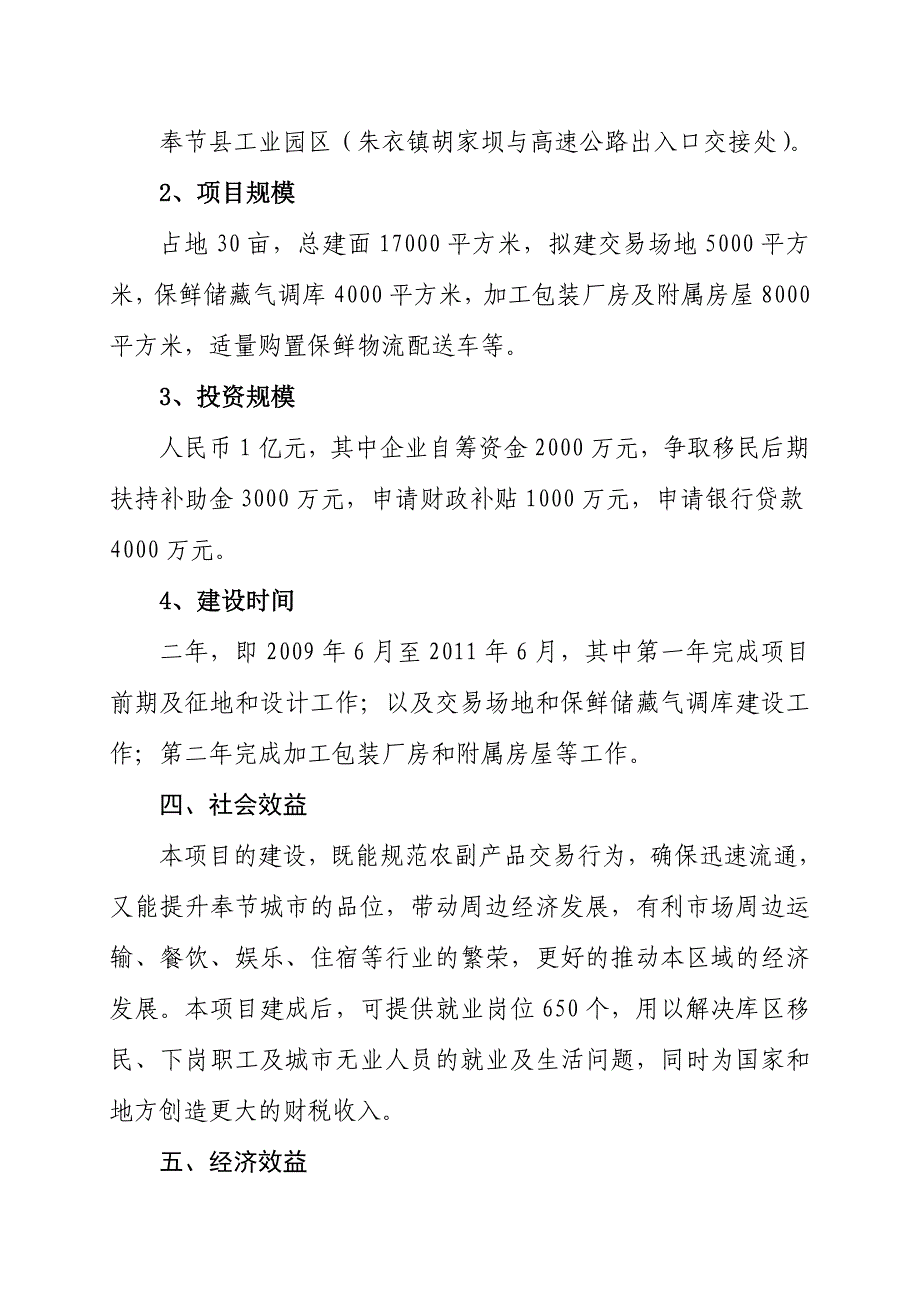 奉节县工业园区（朱衣镇胡家坝与高速公路出入口交接处）。

2、项目规模

占地 30 亩，总建面 17000 平方米，拟建交易场地 5000 平方米，保鲜储藏气调库 4000 平方米，加工包装厂房及附属房屋 8000 平方米，适量购置保鲜物流配送车等。

3、投资规模

人民币 1 亿元，其中企业自筹资金 2000 万元，争取移民后期扶持补助金 3000 万元，申请财政补贴 1000 万元，申请银行贷款 4000 万元。

4、建设时间

二年，即 2009 年 6 月至 2011 年 6 月，其中第一年完成项目前期及征地和设计工作；以及交易场地和保鲜储藏气调库建设工作；第二年完成加工包装厂房和附属房屋等工作。

四、社会效益

本项目的建设，既能规范农副产品交易行为，确保迅速流通，又能提升奉节城市的品位，带动周边经济发展，有利市场周边运输、餐饮、娱乐、住宿等行业的繁荣，更好的推动本区域的经济发展。本项目建成后，可提供就业岗位 650 个，用以解决库区移民、下岗职工及城市无业人员的就业及生活问题，同时为国家和地方创造更大的财税收入。

五、经济效益